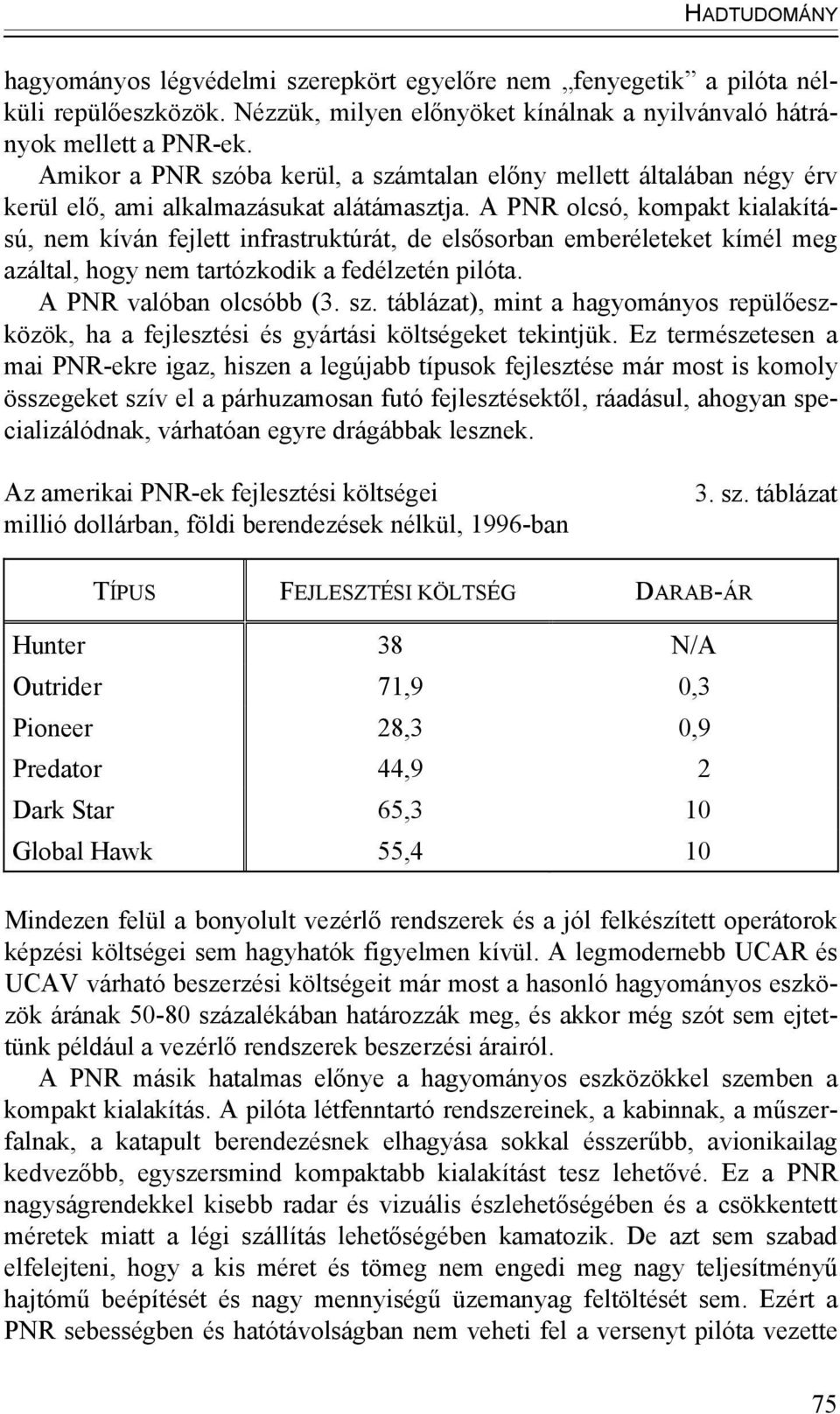 HADTUDOMÁNY

hagyományos légvédelmi szerepkört egyelőre nem „fenyegetik” a pilóta nélküli repülőeszközök. Nézzük, milyen előnyöket kínálnak a nyilvánvaló hátrányok mellett a PNR-ek.

Amikor a PNR szóba kerül, a számtalan előny mellett általában négy érv kerül elő, ami alkalmazásukat alátámasztja. A PNR olcsó, kompakt kialakítású, nem kíván fejlett infrastruktúrát, de elsősorban emberéleteket kímél meg azáltal, hogy nem tartózkodik a fedélzetén pilóta.

A PNR valóban olcsóbb (3. sz. táblázat), mint a hagyományos repülőeszközök, ha a fejlesztési és gyártási költségeket tekintjük. Ez természetesen a mai PNR-ekre igaz, hiszen a legújabb típusok fejlesztése már most is komoly összegeket szív el a párhuzamosan futó fejlesztésektől, ráadásul, ahogyan specializálódnak, várhatóan egyre drágábbak lesznek.

Az amerikai PNR-ek fejlesztési költségei
millió dollárban, földi berendezések nélkül, 1996-ban

3. sz. táblázat

| TÍPUS | FEJLESZTÉSI KÖLTSÉG | DARAB-ÁR |
|---|---|---|
| Hunter | 38 | N/A |
| Outrider | 71,9 | 0,3 |
| Pioneer | 28,3 | 0,9 |
| Predator | 44,9 | 2 |
| Dark Star | 65,3 | 10 |
| Global Hawk | 55,4 | 10 |

Mindezen felül a bonyolult vezérlő rendszerek és a jól felkészített operátorok képzési költségei sem hagyhatók figyelmen kívül. A legmodernebb UCAR és UCAV várható beszerzési költségeit már most a hasonló hagyományos eszközök árának 50-80 százalékában határozzák meg, és akkor még szót sem ejtettünk például a vezérlő rendszerek beszerzési árairól.

A PNR másik hatalmas előnye a hagyományos eszközökkel szemben a kompakt kialakítás. A pilóta létfenntartó rendszereinek, a kabinnak, a műszerfalnak, a katapult berendezésnek elhagyása sokkal ésszerűbb, avionikailag kedvezőbb, egyszersmind kompaktabb kialakítást tesz lehetővé. Ez a PNR nagyságrendekkel kisebb radar és vizuális észlehetőségében és a csökkentett méretek miatt a légi szállítás lehetőségében kamatozik. De azt sem szabad elfelejteni, hogy a kis méret és tömeg nem engedi meg nagy teljesítményű hajtómű beépítését és nagy mennyiségű üzemanyag feltöltését sem. Ezért a PNR sebességben és hatótávolságban nem veheti fel a versenyt pilóta vezette

75